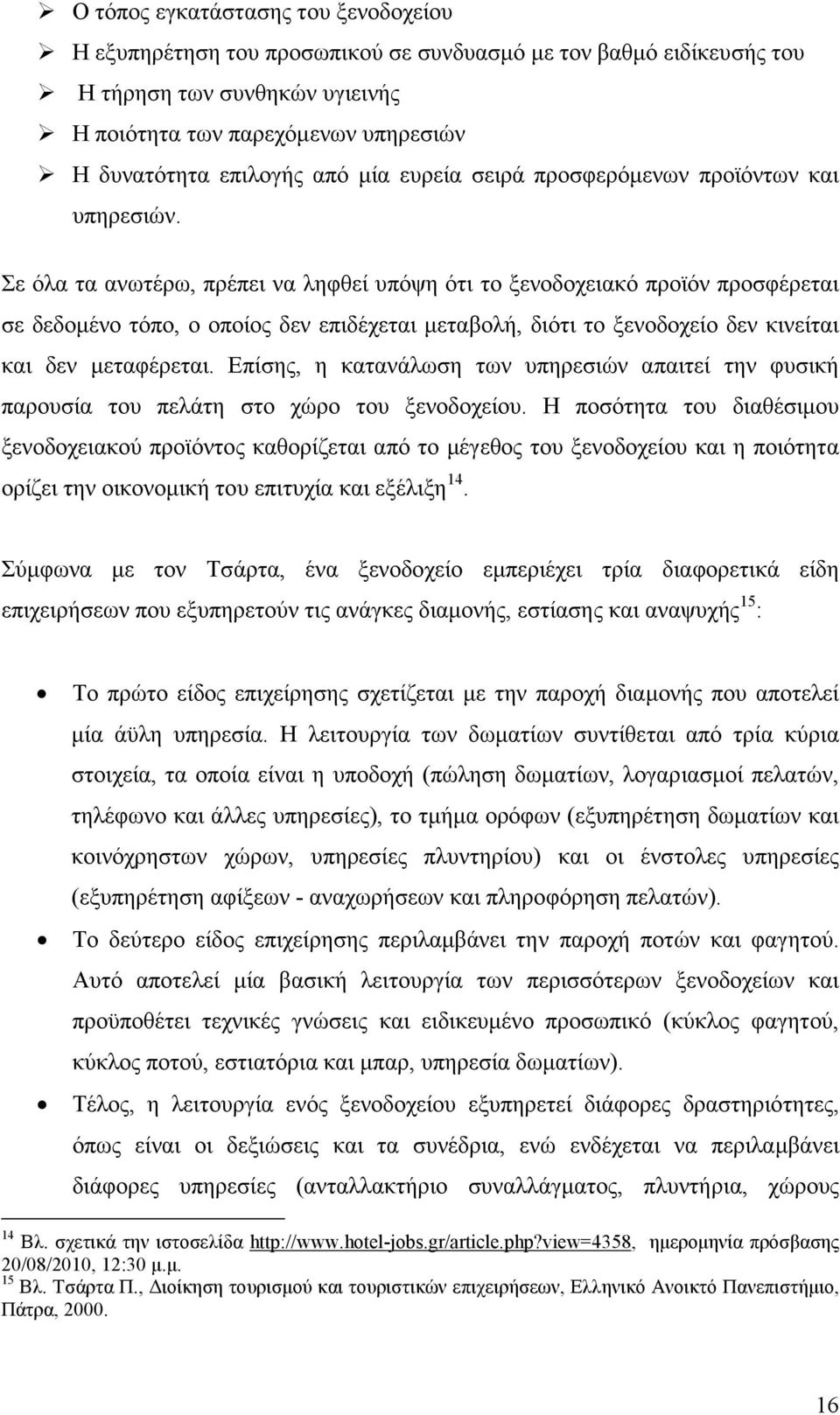 ➢ Ο τόπος εγκατάστασης του ξενοδοχείου
➢ Η εξυπηρέτηση του προσωπικού σε συνδυασμό με τον βαθμό ειδίκευσής του
➢ Η τήρηση των συνθηκών υγιεινής
➢ Η ποιότητα των παρεχόμενων υπηρεσιών
➢ Η δυνατότητα επιλογής από μία ευρεία σειρά προσφερόμενων προϊόντων και υπηρεσιών.

Σε όλα τα ανωτέρω, πρέπει να ληφθεί υπόψη ότι το ξενοδοχειακό προϊόν προσφέρεται σε δεδομένο τόπο, ο οποίος δεν επιδέχεται μεταβολή, διότι το ξενοδοχείο δεν κινείται και δεν μεταφέρεται. Επίσης, η κατανάλωση των υπηρεσιών απαιτεί την φυσική παρουσία του πελάτη στο χώρο του ξενοδοχείου. Η ποσότητα του διαθέσιμου ξενοδοχειακού προϊόντος καθορίζεται από το μέγεθος του ξενοδοχείου και η ποιότητα ορίζει την οικονομική του επιτυχία και εξέλιξη$^{14}$.

Σύμφωνα με τον Τσάρτα, ένα ξενοδοχείο εμπεριέχει τρία διαφορετικά είδη επιχειρήσεων που εξυπηρετούν τις ανάγκες διαμονής, εστίασης και αναψυχής$^{15}$:

• Το πρώτο είδος επιχείρησης σχετίζεται με την παροχή διαμονής που αποτελεί μία άϋλη υπηρεσία. Η λειτουργία των δωματίων συντίθεται από τρία κύρια στοιχεία, τα οποία είναι η υποδοχή (πώληση δωματίων, λογαριασμοί πελατών, τηλέφωνο και άλλες υπηρεσίες), το τμήμα ορόφων (εξυπηρέτηση δωματίων και κοινόχρηστων χώρων, υπηρεσίες πλυντηρίου) και οι ένστολες υπηρεσίες (εξυπηρέτηση αφίξεων - αναχωρήσεων και πληροφόρηση πελατών).
• Το δεύτερο είδος επιχείρησης περιλαμβάνει την παροχή ποτών και φαγητού. Αυτό αποτελεί μία βασική λειτουργία των περισσότερων ξενοδοχείων και προϋποθέτει τεχνικές γνώσεις και ειδικευμένο προσωπικό (κύκλος φαγητού, κύκλος ποτού, εστιατόρια και μπαρ, υπηρεσία δωματίων).
• Τέλος, η λειτουργία ενός ξενοδοχείου εξυπηρετεί διάφορες δραστηριότητες, όπως είναι οι δεξιώσεις και τα συνέδρια, ενώ ενδέχεται να περιλαμβάνει διάφορες υπηρεσίες (ανταλλακτήριο συναλλάγματος, πλυντήρια, χώρους

$^{14}$ Βλ. σχετικά την ιστοσελίδα http://www.hotel-jobs.gr/article.php?view=4358, ημερομηνία πρόσβασης 20/08/2010, 12:30 μ.μ.
$^{15}$ Βλ. Τσάρτα Π., Διοίκηση τουρισμού και τουριστικών επιχειρήσεων, Ελληνικό Ανοικτό Πανεπιστήμιο, Πάτρα, 2000.

16